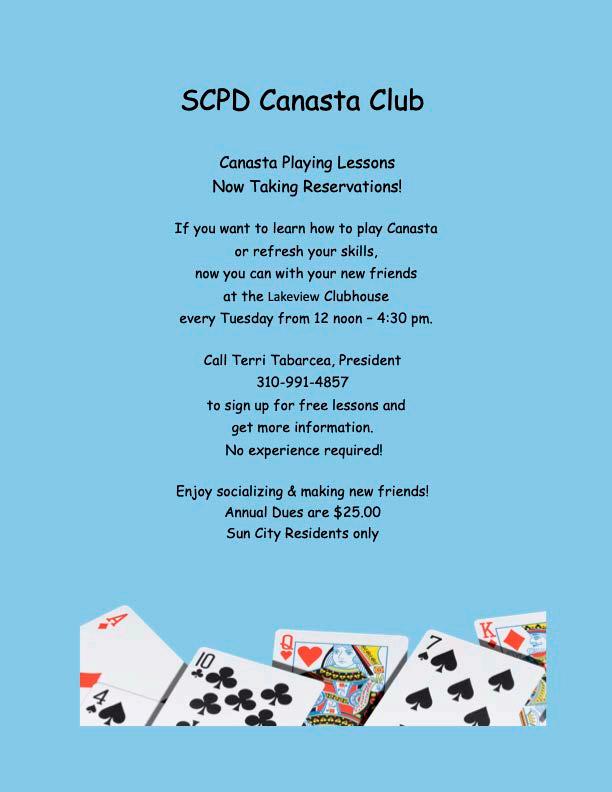 SCPD Canasta Club

Canasta Playing Lessons
Now Taking Reservations!

If you want to learn how to play Canasta
or refresh your skills,
now you can with your new friends
at the Lakeview Clubhouse
every Tuesday from 12 noon – 4:30 pm.

Call Terri Tabarcea, President
310-991-4857
to sign up for free lessons and
get more information.
No experience required!

Enjoy socializing & making new friends!
Annual Dues are $25.00
Sun City Residents only

A
4
10
Q
7
K